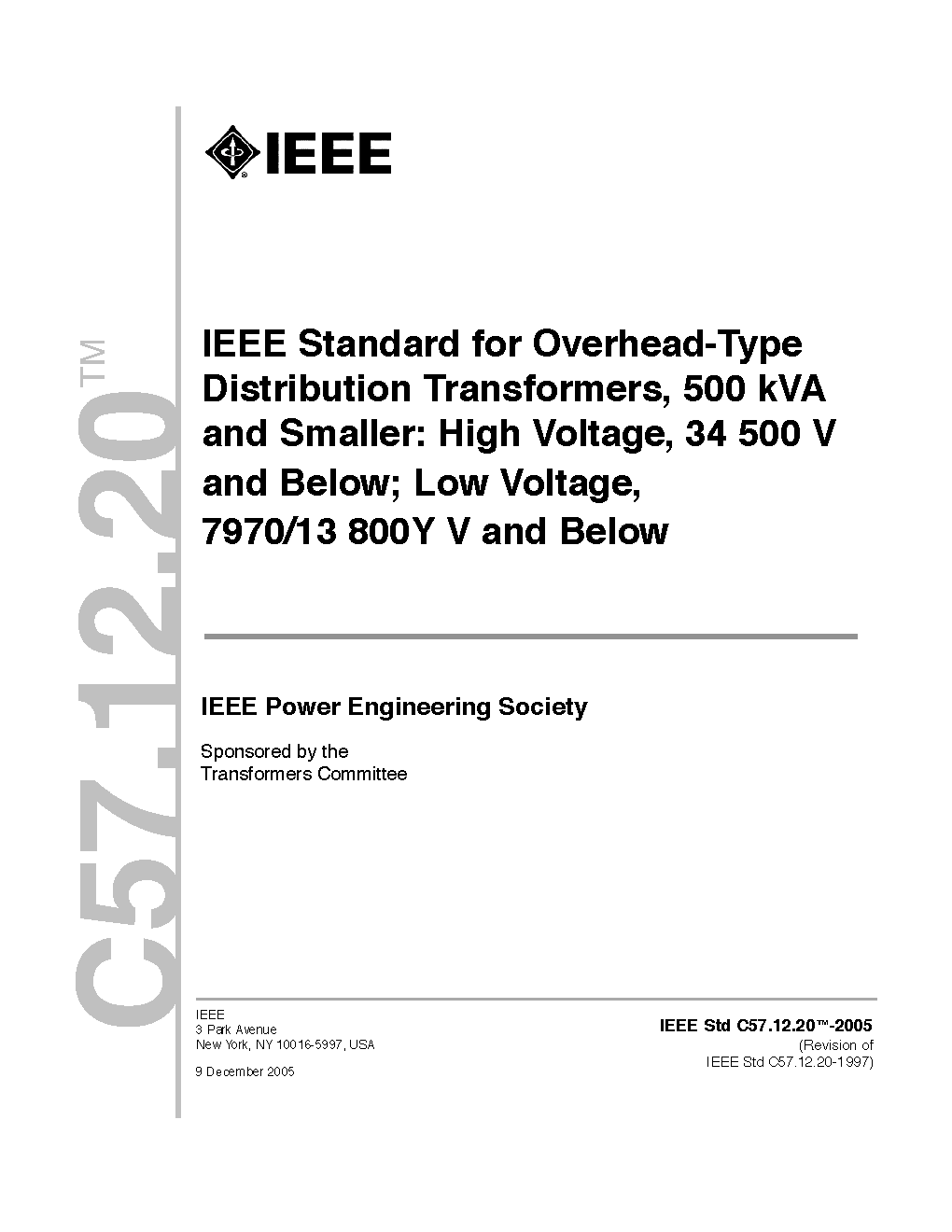 C57.12.20™

IEEE

IEEE Standard for Overhead-Type Distribution Transformers, 500 kVA and Smaller: High Voltage, 34 500 V and Below; Low Voltage, 7970/13 800Y V and Below

IEEE Power Engineering Society

Sponsored by the
Transformers Committee

IEEE
3 Park Avenue
New York, NY 10016-5997, USA

9 December 2005

IEEE Std C57.12.20™-2005
(Revision of
IEEE Std C57.12.20-1997)